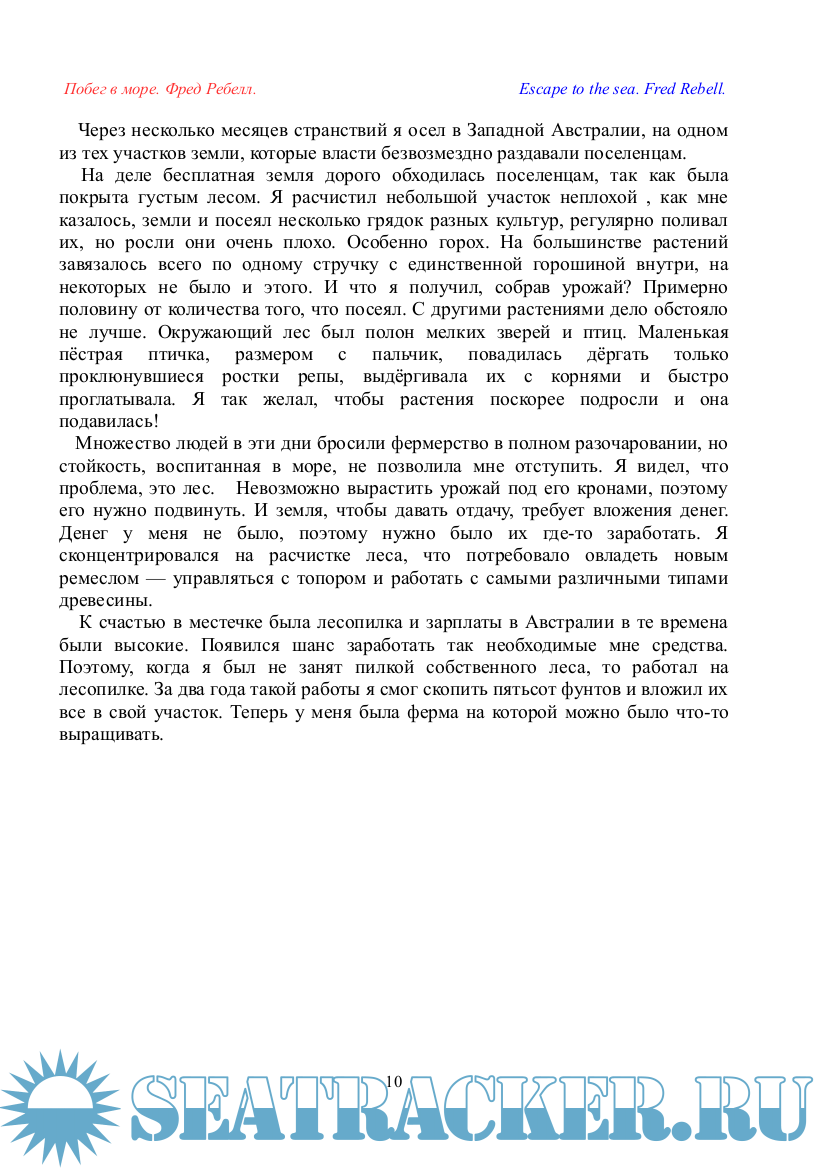 Побег в море. Фред Ребелл.

Escape to the sea. Fred Rebell.

Через несколько месяцев странствий я осел в Западной Австралии, на одном из тех участков земли, которые власти безвозмездно раздавали поселенцам.

На деле бесплатная земля дорого обходилась поселенцам, так как была покрыта густым лесом. Я расчистил небольшой участок неплохой , как мне казалось, земли и посеял несколько грядок разных культур, регулярно поливал их, но росли они очень плохо. Особенно горох. На большинстве растений завязалось всего по одному стручку с единственной горошиной внутри, на некоторых не было и этого. И что я получил, собрав урожай? Примерно половину от количества того, что посеял. С другими растениями дело обстояло не лучше. Окружающий лес был полон мелких зверей и птиц. Маленькая пёстрая птичка, размером с пальчик, повадилась дёргать только проклюнувшиеся ростки репы, выдёргивала их с корнями и быстро проглатывала. Я так желал, чтобы растения поскорее подросли и она подавилась!

Множество людей в эти дни бросили фермерство в полном разочаровании, но стойкость, воспитанная в море, не позволила мне отступить. Я видел, что проблема, это лес. Невозможно вырастить урожай под его кронами, поэтому его нужно подвинуть. И земля, чтобы давать отдачу, требует вложения денег. Денег у меня не было, поэтому нужно было их где-то заработать. Я сконцентрировался на расчистке леса, что потребовало овладеть новым ремеслом — управляться с топором и работать с самыми различными типами древесины.

К счастью в местечке была лесопилка и зарплаты в Австралии в те времена были высокие. Появился шанс заработать так необходимые мне средства. Поэтому, когда я был не занят пилкой собственного леса, то работал на лесопилке. За два года такой работы я смог скопить пятьсот фунтов и вложил их все в свой участок. Теперь у меня была ферма на которой можно было что-то выращивать.

10

SEATRACKER.RU